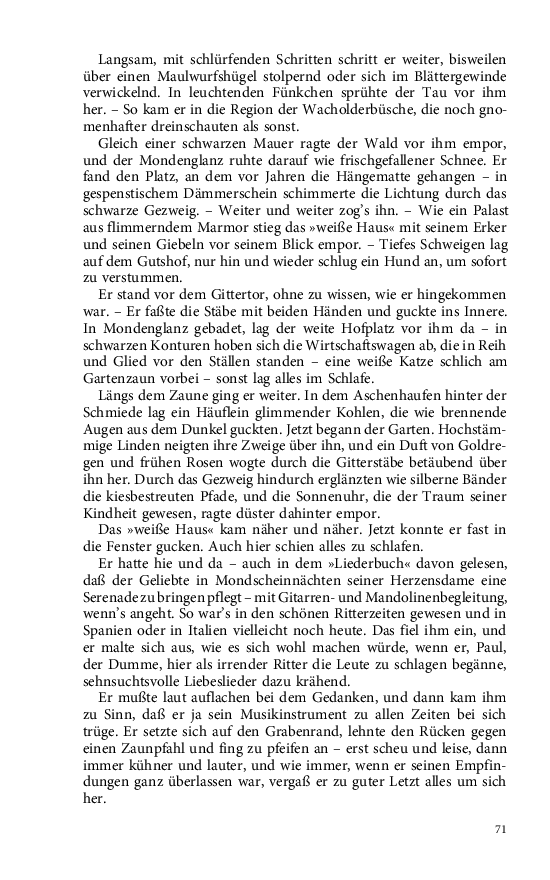 Langsam, mit schlürfenden Schritten schritt er weiter, bisweilen über einen Maulwurfshügel stolpernd oder sich im Blättergewinde verwickelnd. In leuchtenden Fünkchen sprühte der Tau vor ihm her. – So kam er in die Region der Wacholderbüsche, die noch gnomenhafter dreinschauten als sonst.

Gleich einer schwarzen Mauer ragte der Wald vor ihm empor, und der Mondenglanz ruhte darauf wie frischgefallener Schnee. Er fand den Platz, an dem vor Jahren die Hängematte gehangen – in gespenstischem Dämmerschein schimmerte die Lichtung durch das schwarze Gezweig. – Weiter und weiter zog's ihn. – Wie ein Palast aus flimmerndem Marmor stieg das »weiße Haus« mit seinem Erker und seinen Giebeln vor seinem Blick empor. – Tiefes Schweigen lag auf dem Gutshof, nur hin und wieder schlug ein Hund an, um sofort zu verstummen.

Er stand vor dem Gittertor, ohne zu wissen, wie er hingekommen war. – Er faßte die Stäbe mit beiden Händen und guckte ins Innere. In Mondenglanz gebadet, lag der weite Hofplatz vor ihm da – in schwarzen Konturen hoben sich die Wirtschaftswagen ab, die in Reih und Glied vor den Ställen standen – eine weiße Katze schlich am Gartenzaun vorbei – sonst lag alles im Schlafe.

Längs dem Zaune ging er weiter. In dem Aschenhaufen hinter der Schmiede lag ein Häuflein glimmender Kohlen, die wie brennende Augen aus dem Dunkel guckten. Jetzt begann der Garten. Hochstämmige Linden neigten ihre Zweige über ihn, und ein Duft von Goldregen und frühen Rosen wogte durch die Gitterstäbe betäubend über ihn her. Durch das Gezweig hindurch erglänzten wie silberne Bänder die kiesbestreuten Pfade, und die Sonnenuhr, die der Traum seiner Kindheit gewesen, ragte düster dahinter empor.

Das »weiße Haus« kam näher und näher. Jetzt konnte er fast in die Fenster gucken. Auch hier schien alles zu schlafen.

Er hatte hie und da – auch in dem »Liederbuch« davon gelesen, daß der Geliebte in Mondscheinnächten seiner Herzensdame eine Serenade zu bringen pflegt – mit Gitarren- und Mandolinenbegleitung, wenn's angeht. So war's in den schönen Ritterzeiten gewesen und in Spanien oder in Italien vielleicht noch heute. Das fiel ihm ein, und er malte sich aus, wie es sich wohl machen würde, wenn er, Paul, der Dumme, hier als irrender Ritter die Leute zu schlagen begänne, sehnsuchtsvolle Liebeslieder dazu krähend.

Er mußte laut auflachen bei dem Gedanken, und dann kam ihm zu Sinn, daß er ja sein Musikinstrument zu allen Zeiten bei sich trüge. Er setzte sich auf den Grabenrand, lehnte den Rücken gegen einen Zaunpfahl und fing zu pfeifen an – erst scheu und leise, dann immer kühner und lauter, und wie immer, wenn er seinen Empfindungen ganz überlassen war, vergaß er zu guter Letzt alles um sich her.

71